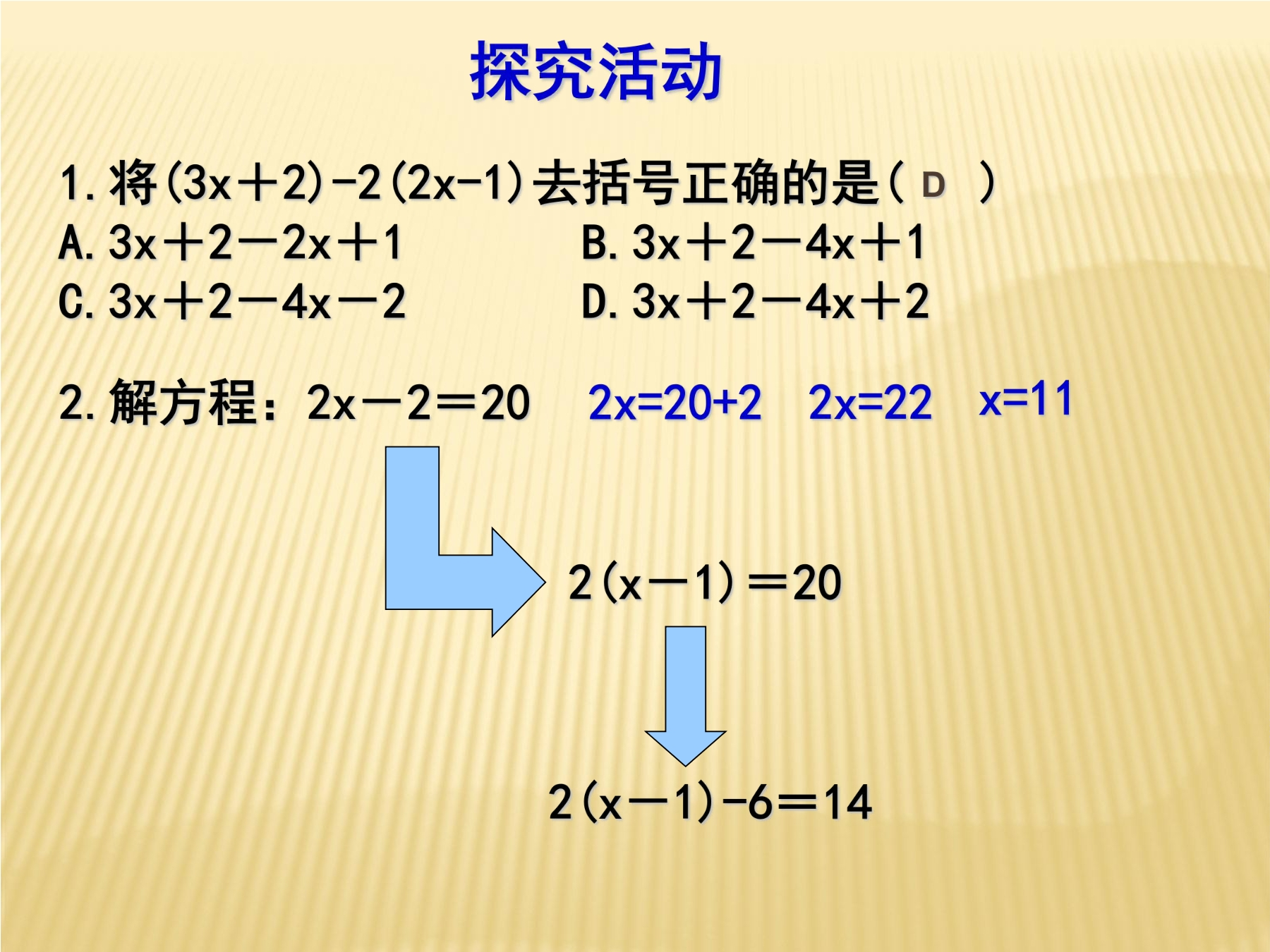 探究活动

1.将$(3x+2)-2(2x-1)$去括号正确的是( D )

A.$3x+2-2x+1$ B.$3x+2-4x+1$

C.$3x+2-4x-2$ D.$3x+2-4x+2$

2.解方程：$2x-2=20$ $2x=20+2$ $2x=22$ $x=11$

$2(x-1)=20$

$2(x-1)-6=14$